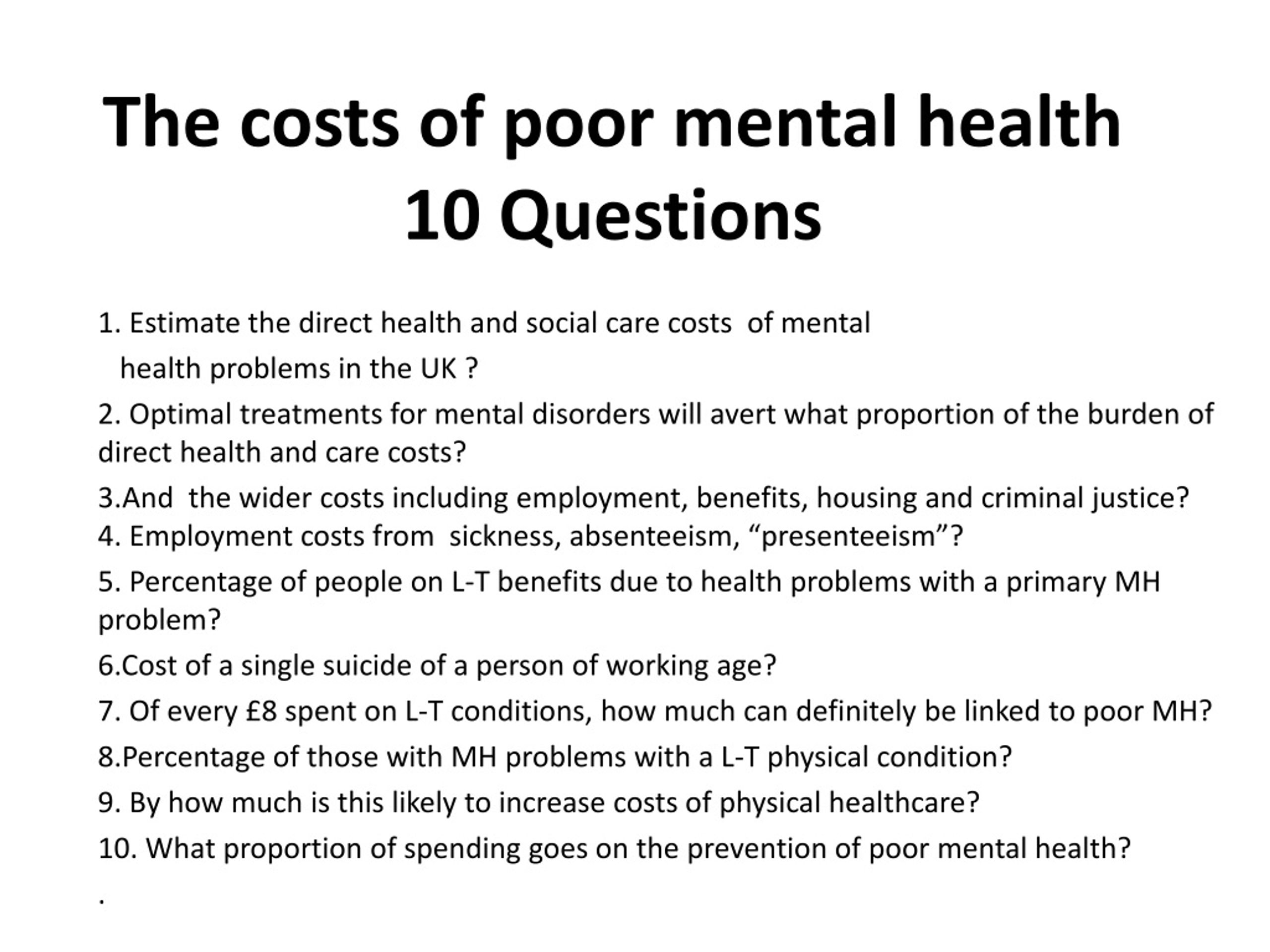 The costs of poor mental health
10 Questions

1. Estimate the direct health and social care costs of mental health problems in the UK ?

2. Optimal treatments for mental disorders will avert what proportion of the burden of direct health and care costs?

3.And the wider costs including employment, benefits, housing and criminal justice?

4. Employment costs from sickness, absenteeism, “presenteeism”?

5. Percentage of people on L-T benefits due to health problems with a primary MH problem?

6.Cost of a single suicide of a person of working age?

7. Of every £8 spent on L-T conditions, how much can definitely be linked to poor MH?

8.Percentage of those with MH problems with a L-T physical condition?

9. By how much is this likely to increase costs of physical healthcare?

10. What proportion of spending goes on the prevention of poor mental health?

.